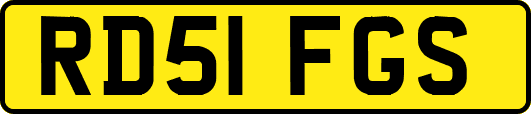 RD51 FGS